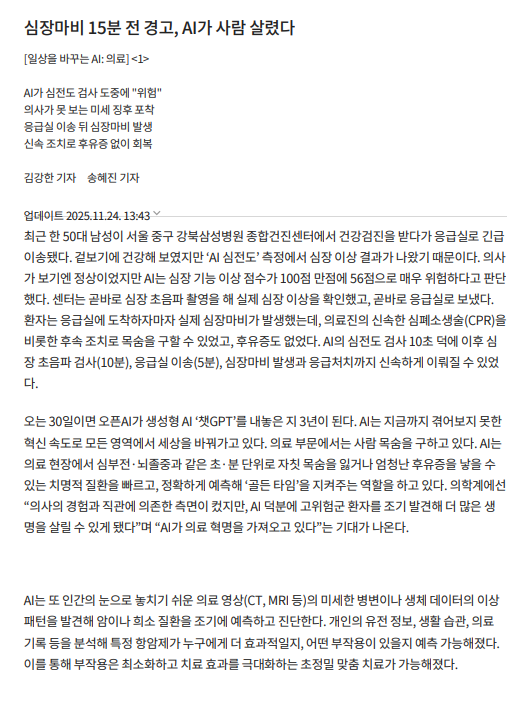 심장마비 15분 전 경고, AI가 사람 살렸다

[일상을 바꾸는 AI: 의료] <1>

AI가 심전도 검사 도중에 "위험"
의사가 못 보는 미세 징후 포착
응급실 이송 뒤 심장마비 발생
신속 조치로 후유증 없이 회복

김강한 기자　송혜진 기자

업데이트 2025.11.24. 13:43

최근 한 50대 남성이 서울 중구 강북삼성병원 종합건진센터에서 건강검진을 받다가 응급실로 긴급 이송됐다. 겉보기에 건강해 보였지만 ‘AI 심전도’ 측정에서 심장 이상 결과가 나왔기 때문이다. 의사가 보기엔 정상이었지만 AI는 심장 기능 이상 점수가 100점 만점에 56점으로 매우 위험하다고 판단했다. 센터는 곧바로 심장 초음파 촬영을 해 실제 심장 이상을 확인했고, 곧바로 응급실로 보냈다. 환자는 응급실에 도착하자마자 실제 심장마비가 발생했는데, 의료진의 신속한 심폐소생술(CPR)을 비롯한 후속 조치로 목숨을 구할 수 있었고, 후유증도 없었다. AI의 심전도 검사 10초 덕에 이후 심장 초음파 검사(10분), 응급실 이송(5분), 심장마비 발생과 응급처치까지 신속하게 이뤄질 수 있었다.

오는 30일이면 오픈AI가 생성형 AI ‘챗GPT’를 내놓은 지 3년이 된다. AI는 지금까지 겪어보지 못한 혁신 속도로 모든 영역에서 세상을 바꿔가고 있다. 의료 부문에서는 사람 목숨을 구하고 있다. AI는 의료 현장에서 심부전·뇌졸중과 같은 초·분 단위로 자칫 목숨을 잃거나 엄청난 후유증을 낳을 수 있는 치명적 질환을 빠르고, 정확하게 예측해 ‘골든 타임’을 지켜주는 역할을 하고 있다. 의학계에선 “의사의 경험과 직관에 의존한 측면이 컸지만, AI 덕분에 고위험군 환자를 조기 발견해 더 많은 생명을 살릴 수 있게 됐다”며 “AI가 의료 혁명을 가져오고 있다”는 기대가 나온다.

AI는 또 인간의 눈으로 놓치기 쉬운 의료 영상(CT, MRI 등)의 미세한 병변이나 생체 데이터의 이상 패턴을 발견해 암이나 희소 질환을 조기에 예측하고 진단한다. 개인의 유전 정보, 생활 습관, 의료 기록 등을 분석해 특정 항암제가 누구에게 더 효과적일지, 어떤 부작용이 있을지 예측 가능해졌다. 이를 통해 부작용은 최소화하고 치료 효과를 극대화하는 초정밀 맞춤 치료가 가능해졌다.